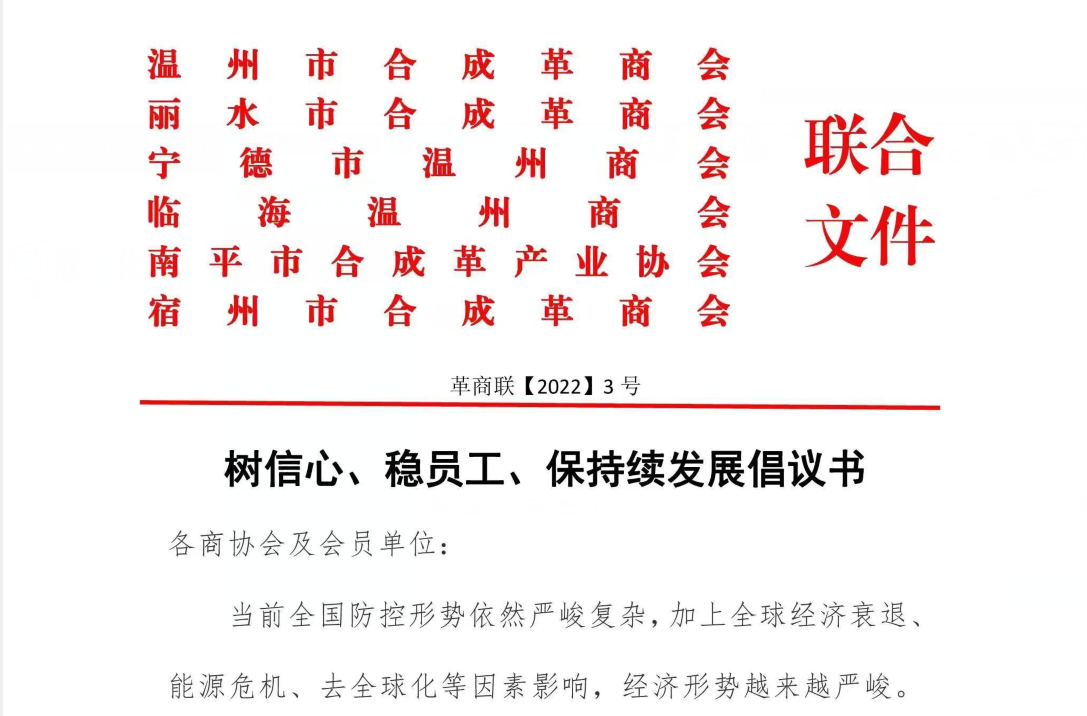 温州市合成革商会
丽水市合成革商会
宁德市温州商会
临海温州商会
南平市合成革产业协会
宿州市合成革商会

联合文件

革商联【2022】3 号

树信心、稳员工、保持续发展倡议书

各商协会及会员单位：

当前全国防控形势依然严峻复杂，加上全球经济衰退、能源危机、去全球化等因素影响，经济形势越来越严峻。